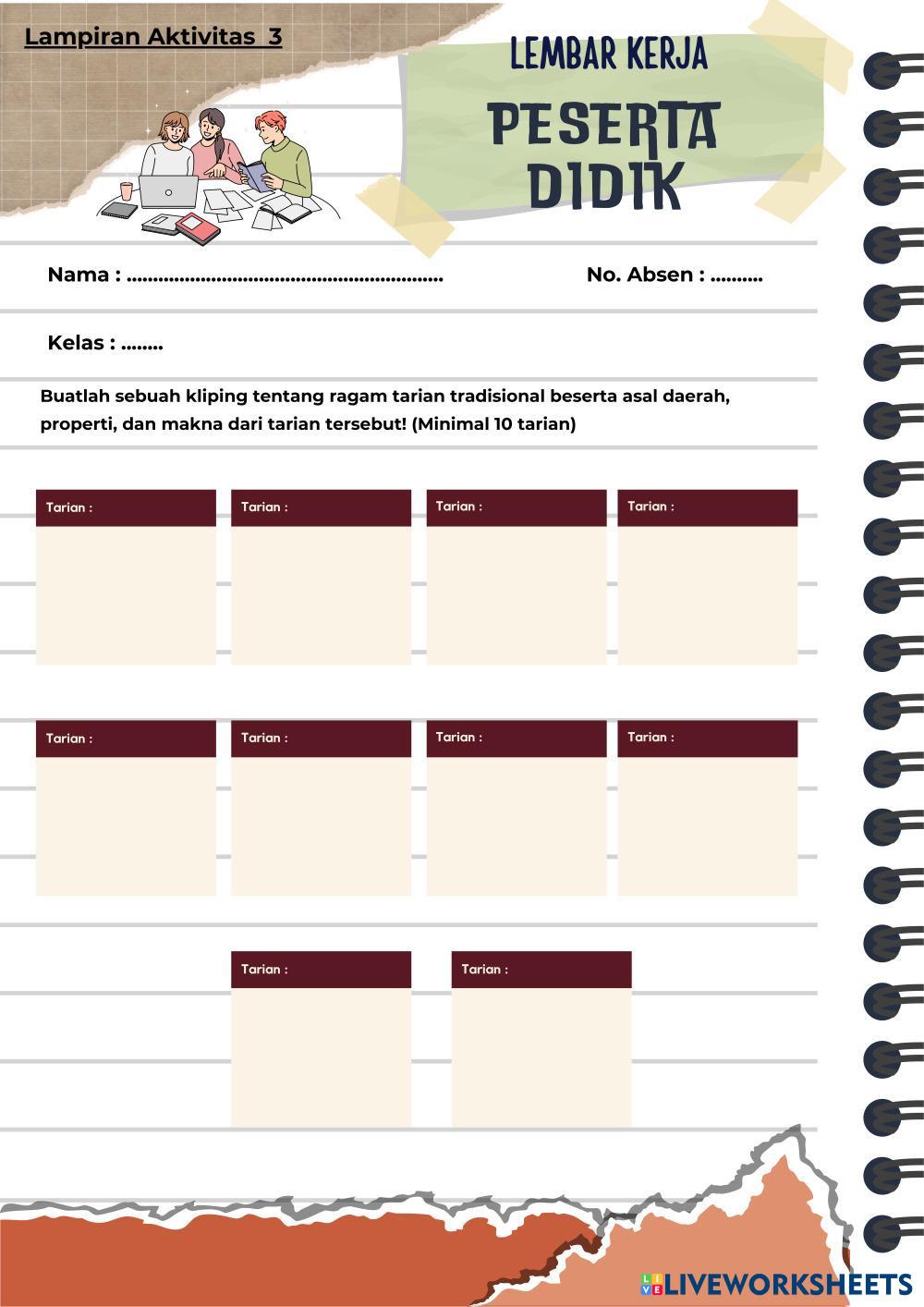 Lampiran Aktivitas 3

LEMBAR KERJA

PESERTA DIDIK

Nama : ..........................................................

No. Absen : ..........

Kelas : ........

Buatlah sebuah kliping tentang ragam tarian tradisional beserta asal daerah, properti, dan makna dari tarian tersebut! (Minimal 10 tarian)

Tarian :

Tarian :

Tarian :

Tarian :

Tarian :

Tarian :

Tarian :

Tarian :

Tarian :

Tarian :

LIVEWORKSHEETS